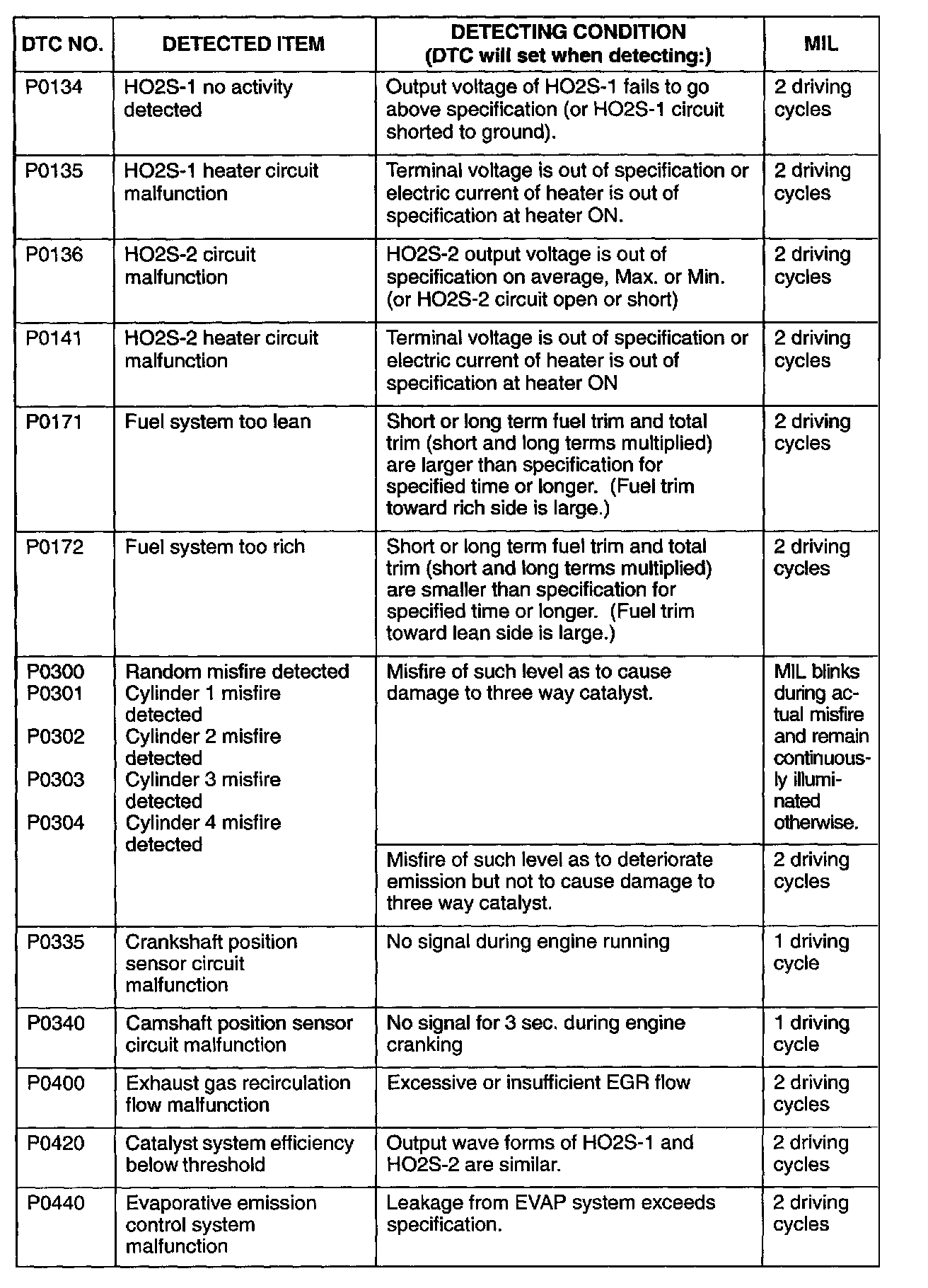 | DTC NO. | DETECTED ITEM | DETECTING CONDITION (DTC will set when detecting:) | MIL |
|---|---|---|---|
| P0134 | HO2S-1 no activity detected | Output voltage of HO2S-1 fails to go above specification (or HO2S-1 circuit shorted to ground). | 2 driving cycles |
| P0135 | HO2S-1 heater circuit malfunction | Terminal voltage is out of specification or electric current of heater is out of specification at heater ON. | 2 driving cycles |
| P0136 | HO2S-2 circuit malfunction | HO2S-2 output voltage is out of specification on average, Max. or Min. (or HO2S-2 circuit open or short) | 2 driving cycles |
| P0141 | HO2S-2 heater circuit malfunction | Terminal voltage is out of specification or electric current of heater is out of specification at heater ON | 2 driving cycles |
| P0171 | Fuel system too lean | Short or long term fuel trim and total trim (short and long terms multiplied) are larger than specification for specified time or longer. (Fuel trim toward rich side is large.) | 2 driving cycles |
| P0172 | Fuel system too rich | Short or long term fuel trim and total trim (short and long terms multiplied) are smaller than specification for specified time or longer. (Fuel trim toward lean side is large.) | 2 driving cycles |
| P0300 P0301 P0302 P0303 P0304 | Random misfire detected Cylinder 1 misfire detected Cylinder 2 misfire detected Cylinder 3 misfire detected Cylinder 4 misfire detected | Misfire of such level as to cause damage to three way catalyst. | MIL blinks during actual misfire and remain continuously illuminated otherwise. |
| | | Misfire of such level as to deteriorate emission but not to cause damage to three way catalyst. | 2 driving cycles |
| P0335 | Crankshaft position sensor circuit malfunction | No signal during engine running | 1 driving cycle |
| P0340 | Camshaft position sensor circuit malfunction | No signal for 3 sec. during engine cranking | 1 driving cycle |
| P0400 | Exhaust gas recirculation flow malfunction | Excessive or insufficient EGR flow | 2 driving cycles |
| P0420 | Catalyst system efficiency below threshold | Output wave forms of HO2S-1 and HO2S-2 are similar. | 2 driving cycles |
| P0440 | Evaporative emission control system malfunction | Leakage from EVAP system exceeds specification. | 2 driving cycles |